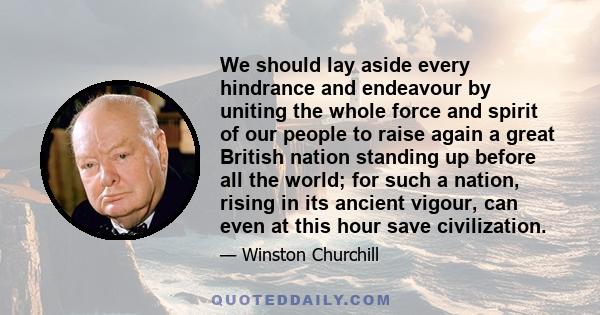 We should lay aside every hindrance and endeavour by uniting the whole force and spirit of our people to raise again a great British nation standing up before all the world; for such a nation, rising in its ancient vigour, can even at this hour save civilization.

— Winston Churchill

QUOTEDDAILY.COM